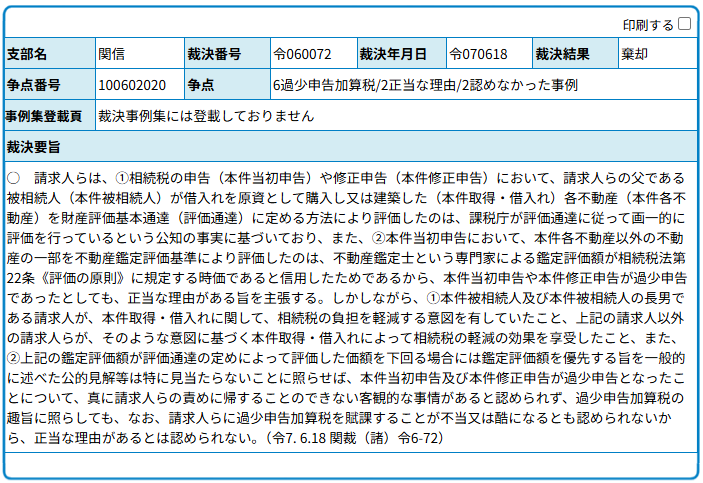 印刷する

| 支部名 | 関信 | 裁決番号 | 令060072 | 裁決年月日 | 令070618 | 裁決結果 | 棄却 |
|---|---|---|---|---|---|---|---|
| 争点番号 | 100602020 | 争点 | 6過少申告加算税/2正当な理由/2認めなかった事例 | | | | |
| 事例集登載頁 | 裁決事例集には登載しておりません | | | | | | |

裁決要旨

○　請求人らは、①相続税の申告（本件当初申告）や修正申告（本件修正申告）において、請求人らの父である被相続人（本件被相続人）が借入れを原資として購入し又は建築した（本件取得・借入れ）各不動産（本件各不動産）を財産評価基本通達（評価通達）に定める方法により評価したのは、課税庁が評価通達に従って画一的に評価を行っているという公知の事実に基づいており、また、②本件当初申告において、本件各不動産以外の不動産の一部を不動産鑑定評価基準により評価したのは、不動産鑑定士という専門家による鑑定評価額が相続税法第22条《評価の原則》に規定する時価であると信用したためであるから、本件当初申告や本件修正申告が過少申告であったとしても、正当な理由がある旨を主張する。しかしながら、①本件被相続人及び本件被相続人の長男である請求人が、本件取得・借入れに関して、相続税の負担を軽減する意図を有していたこと、上記の請求人以外の請求人らが、そのような意図に基づく本件取得・借入れによって相続税の軽減の効果を享受したこと、また、②上記の鑑定評価額が評価通達の定めによって評価した価額を下回る場合には鑑定評価額を優先する旨を一般的に述べた公的見解等は特に見当たらないことに照らせば、本件当初申告及び本件修正申告が過少申告となったことについて、真に請求人らの責めに帰することのできない客観的な事情があると認められず、過少申告加算税の趣旨に照らしても、なお、請求人らに過少申告加算税を賦課することが不当又は酷になるとも認められないから、正当な理由があるとは認められない。（令7. 6.18 関裁（諸）令6-72）